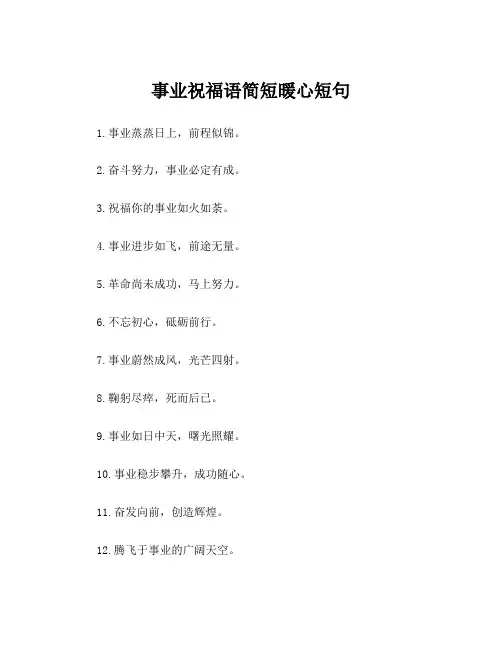 事业祝福语简短暖心短句

1. 事业蒸蒸日上，前程似锦。

2. 奋斗努力，事业必定有成。

3. 祝福你的事业如火如荼。

4. 事业进步如飞，前途无量。

5. 革命尚未成功，马上努力。

6. 不忘初心，砥砺前行。

7. 事业蔚然成风，光芒四射。

8. 鞠躬尽瘁，死而后已。

9. 事业如日中天，曙光照耀。

10. 事业稳步攀升，成功随心。

11. 奋发向前，创造辉煌。

12. 腾飞于事业的广阔天空。